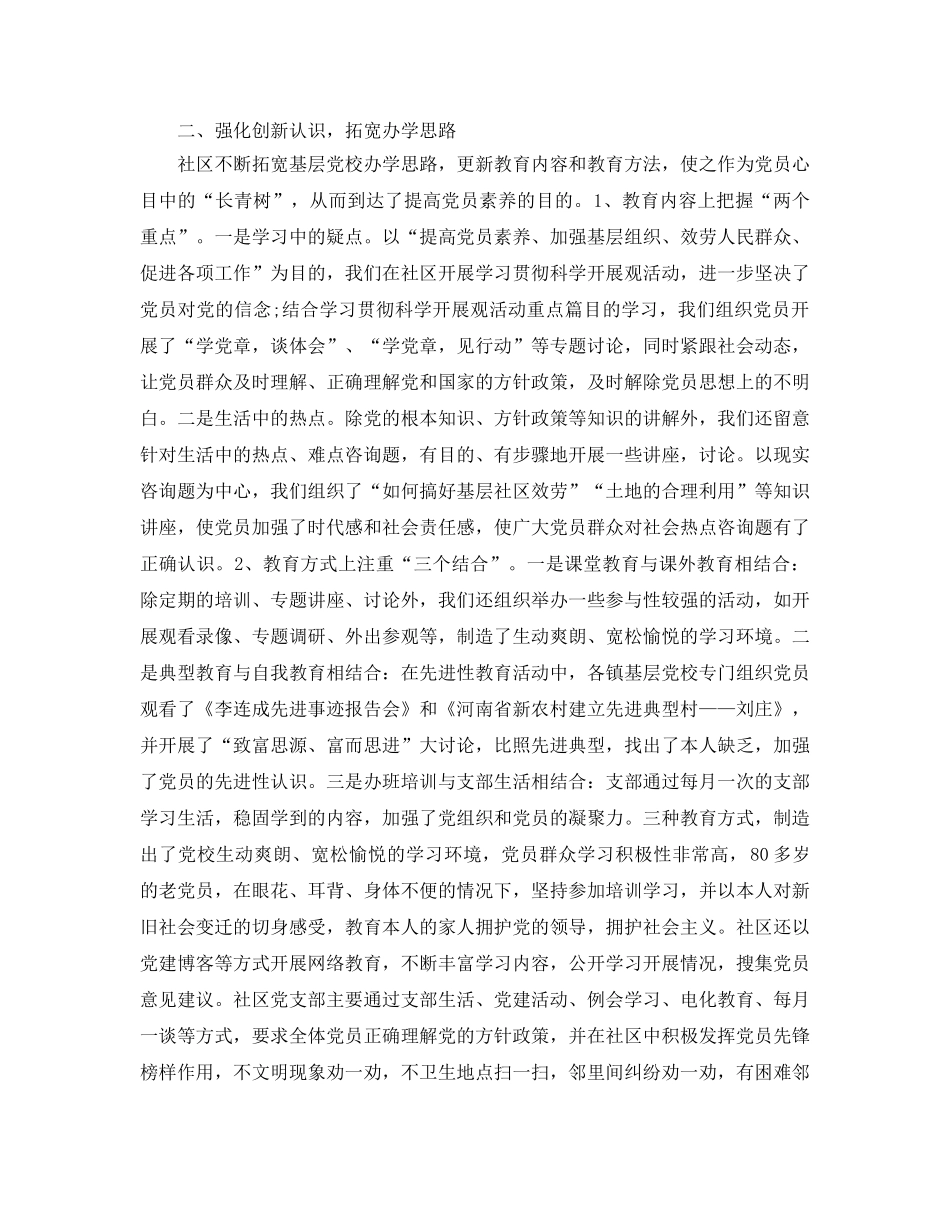 二、强化创新认识，拓宽办学思路

社区不断拓宽基层党校办学思路，更新教育内容和教育方法，使之作为党员心目中的“长青树”，从而到达了提高党员素养的目的。1、教育内容上把握“两个重点”。一是学习中的疑点。以“提高党员素养、加强基层组织、效劳人民群众、促进各项工作”为目的，我们在社区开展学习贯彻科学开展观活动，进一步坚决了党员对党的信念;结合学习贯彻科学开展观活动重点篇目的学习，我们组织党员开展了“学党章，谈体会”、“学党章，见行动”等专题讨论，同时紧跟社会动态，让党员群众及时理解、正确理解党和国家的方针政策，及时解除党员思想上的不明白。二是生活中的热点。除党的根本知识、方针政策等知识的讲解外，我们还留意针对生活中的热点、难点咨询题，有目的、有步骤地开展一些讲座，讨论。以现实咨询题为中心，我们组织了“如何搞好基层社区效劳”“土地的合理利用”等知识讲座，使党员加强了时代感和社会责任感，使广大党员群众对社会热点咨询题有了正确认识。2、教育方式上注重“三个结合”。一是课堂教育与课外教育相结合：除定期的培训、专题讲座、讨论外，我们还组织举办一些参与性较强的活动，如开展观看录像、专题调研、外出参观等，制造了生动爽朗、宽松愉悦的学习环境。二是典型教育与自我教育相结合：在先进性教育活动中，各镇基层党校专门组织党员观看了《李连成先进事迹报告会》和《河南省新农村建立先进典型村——刘庄》，并开展了“致富思源、富而思进”大讨论，比照先进典型，找出了本人缺乏，加强了党员的先进性认识。三是办班培训与支部生活相结合：支部通过每月一次的支部学习生活，稳固学到的内容，加强了党组织和党员的凝聚力。三种教育方式，制造出了党校生动爽朗、宽松愉悦的学习环境，党员群众学习积极性非常高，80多岁的老党员，在眼花、耳背、身体不便的情况下，坚持参加培训学习，并以本人对新旧社会变迁的切身感受，教育本人的家人拥护党的领导，拥护社会主义。社区还以党建博客等方式开展网络教育，不断丰富学习内容，公开学习开展情况，搜集党员意见建议。社区党支部主要通过支部生活、党建活动、例会学习、电化教育、每月一谈等方式，要求全体党员正确理解党的方针政策，并在社区中积极发挥党员先锋榜样作用，不文明现象劝一劝，不卫生地点扫一扫，邻里间纠纷劝一劝，有困难邻